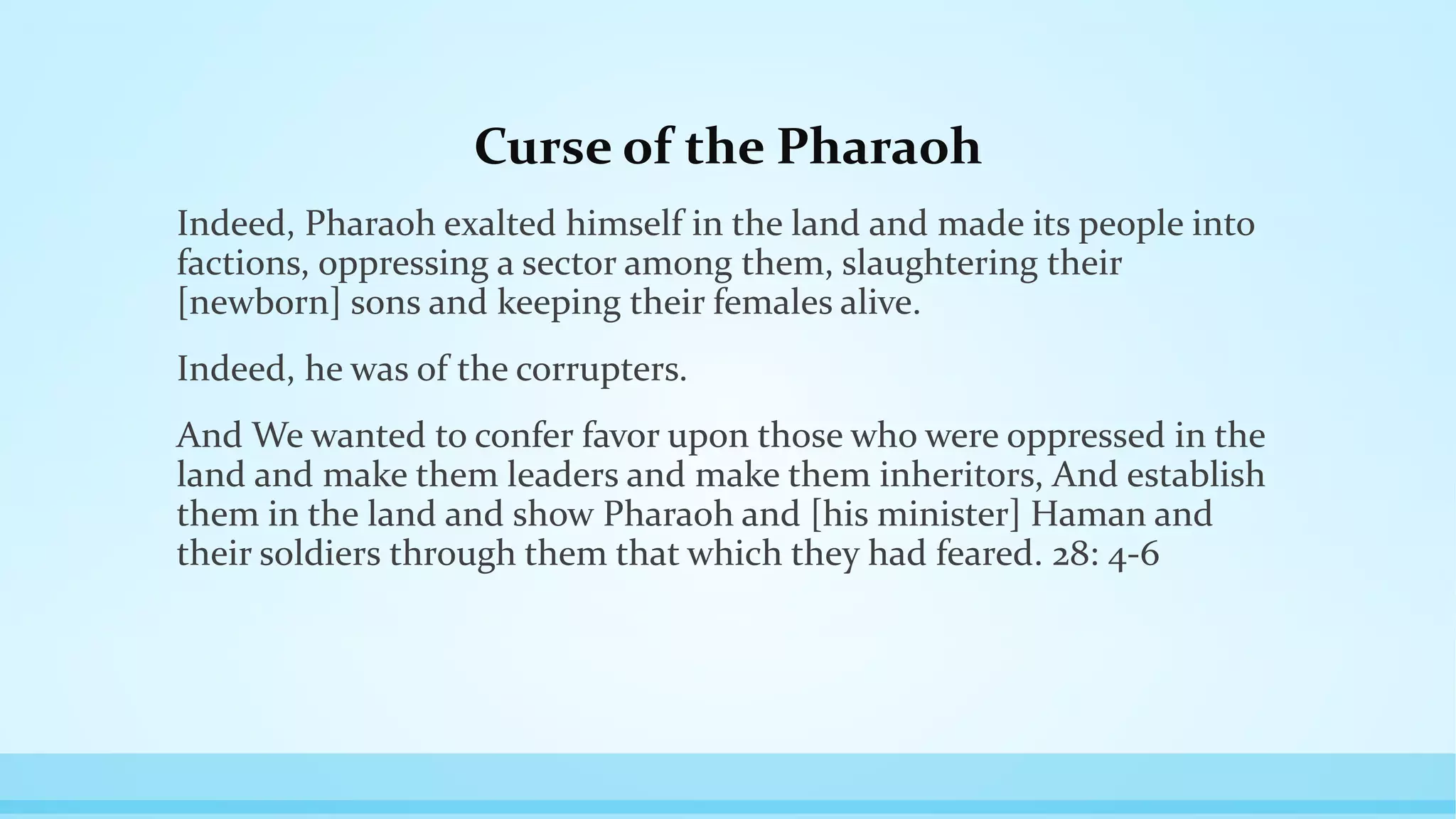 Curse of the Pharaoh

Indeed, Pharaoh exalted himself in the land and made its people into factions, oppressing a sector among them, slaughtering their [newborn] sons and keeping their females alive.

Indeed, he was of the corrupters.

And We wanted to confer favor upon those who were oppressed in the land and make them leaders and make them inheritors, And establish them in the land and show Pharaoh and [his minister] Haman and their soldiers through them that which they had feared. 28: 4-6